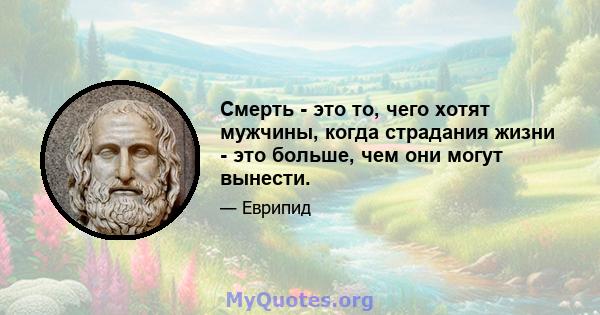 Смерть - это то, чего хотят мужчины, когда страдания жизни - это больше, чем они могут вынести.

— Еврипид

MyQuotes.org